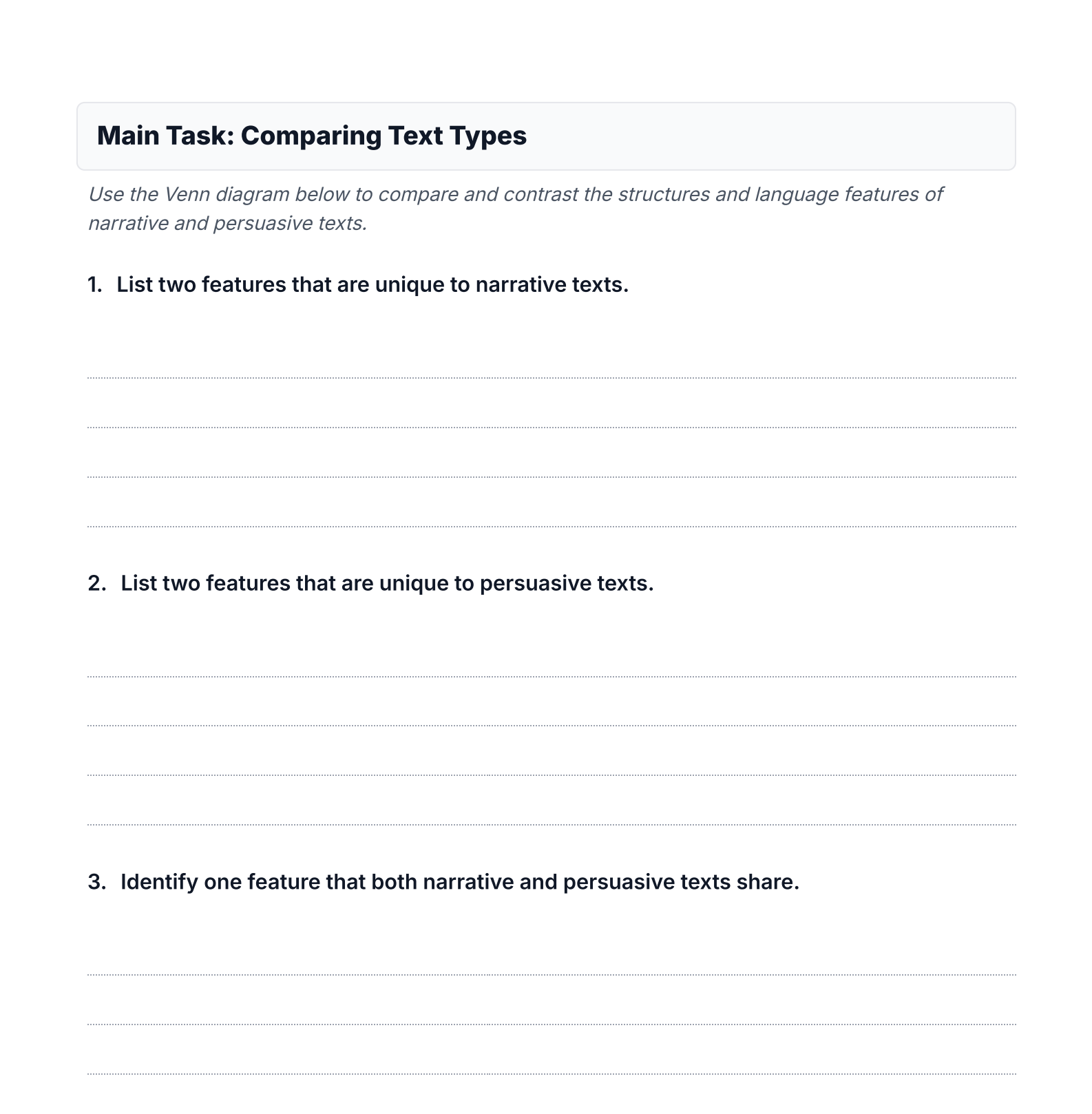 Main Task: Comparing Text Types

Use the Venn diagram below to compare and contrast the structures and language features of narrative and persuasive texts.

1. List two features that are unique to narrative texts.

2. List two features that are unique to persuasive texts.

3. Identify one feature that both narrative and persuasive texts share.